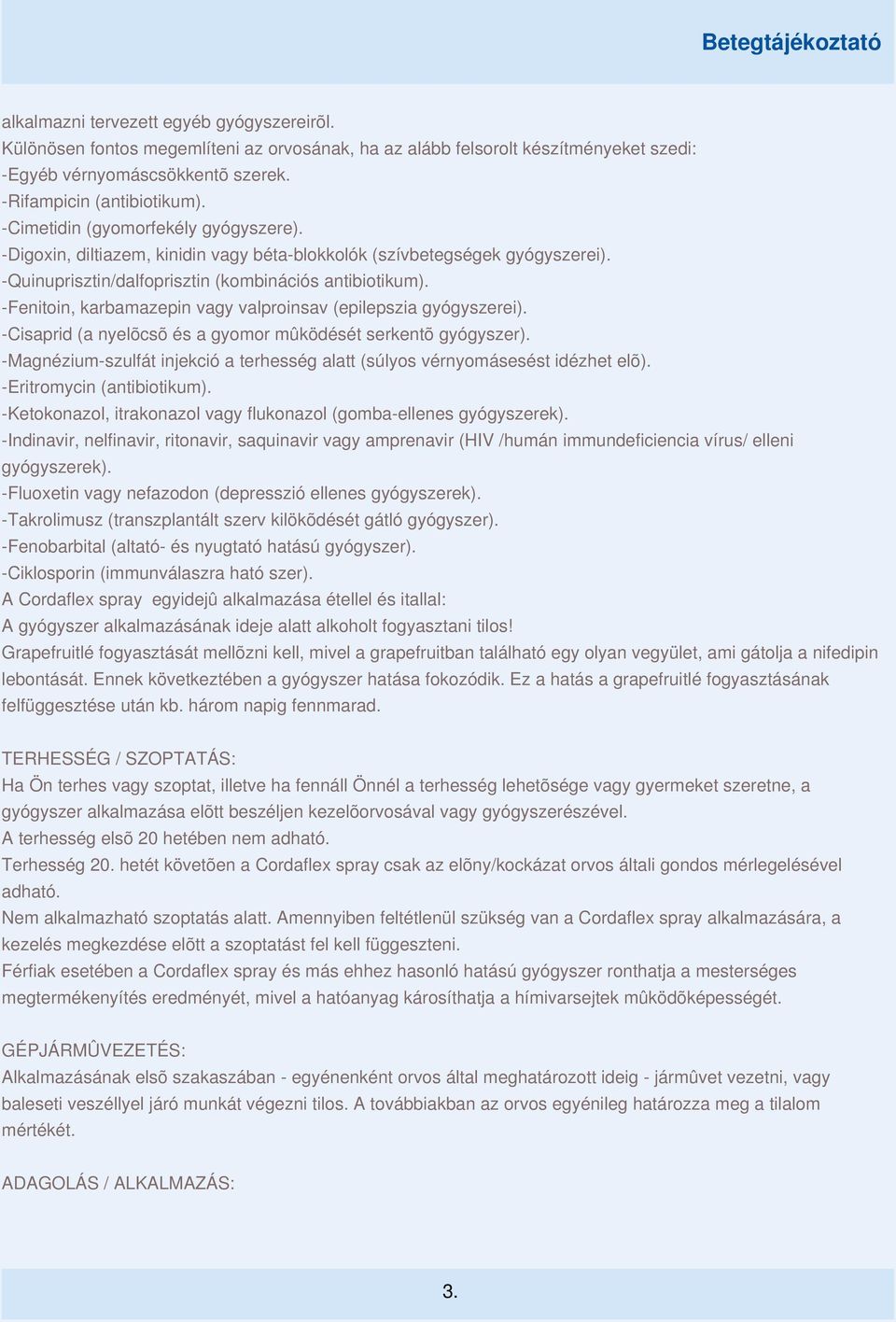 Betegtájékoztató

alkalmazni tervezett egyéb gyógyszereirõl.
Különösen fontos megemlíteni az orvosának, ha az alább felsorolt készítményeket szedi:
-Egyéb vérnyomáscsökkentõ szerek.
-Rifampicin (antibiotikum).
-Cimetidin (gyomorfekély gyógyszere).
-Digoxin, diltiazem, kinidin vagy béta-blokkolók (szívbetegségek gyógyszerei).
-Quinuprisztin/dalfoprisztin (kombinációs antibiotikum).
-Fenitoin, karbamazepin vagy valproinsav (epilepszia gyógyszerei).
-Cisaprid (a nyelõcsõ és a gyomor mûködését serkentõ gyógyszer).
-Magnézium-szulfát injekció a terhesség alatt (súlyos vérnyomásesést idézhet elõ).
-Eritromycin (antibiotikum).
-Ketokonazol, itrakonazol vagy flukonazol (gomba-ellenes gyógyszerek).
-Indinavir, nelfinavir, ritonavir, saquinavir vagy amprenavir (HIV /humán immundeficiencia vírus/ elleni gyógyszerek).
-Fluoxetin vagy nefazodon (depresszió ellenes gyógyszerek).
-Takrolimusz (transzplantált szerv kilökõdését gátló gyógyszer).
-Fenobarbital (altató- és nyugtató hatású gyógyszer).
-Ciklosporin (immunválaszra ható szer).
A Cordaflex spray egyidejû alkalmazása étellel és itallal:
A gyógyszer alkalmazásának ideje alatt alkoholt fogyasztani tilos!
Grapefruitlé fogyasztását mellõzni kell, mivel a grapefruitban található egy olyan vegyület, ami gátolja a nifedipin lebontását. Ennek következtében a gyógyszer hatása fokozódik. Ez a hatás a grapefruitlé fogyasztásának felfüggesztése után kb. három napig fennmarad.

TERHESSÉG / SZOPTATÁS:
Ha Ön terhes vagy szoptat, illetve ha fennáll Önnél a terhesség lehetõsége vagy gyermeket szeretne, a gyógyszer alkalmazása elõtt beszéljen kezelõorvosával vagy gyógyszerészével.
A terhesség elsõ 20 hetében nem adható.
Terhesség 20. hetét követõen a Cordaflex spray csak az elõny/kockázat orvos általi gondos mérlegelésével adható.
Nem alkalmazható szoptatás alatt. Amennyiben feltétlenül szükség van a Cordaflex spray alkalmazására, a kezelés megkezdése elõtt a szoptatást fel kell függeszteni.
Férfiak esetében a Cordaflex spray és más ehhez hasonló hatású gyógyszer ronthatja a mesterséges megtermékenyítés eredményét, mivel a hatóanyag károsíthatja a hímivarsejtek mûködõképességét.

GÉPJÁRMÛVEZETÉS:
Alkalmazásának elsõ szakaszában - egyénenként orvos által meghatározott ideig - jármûvet vezetni, vagy baleseti veszéllyel járó munkát végezni tilos. A továbbiakban az orvos egyénileg határozza meg a tilalom mértékét.

ADAGOLÁS / ALKALMAZÁS:

3.